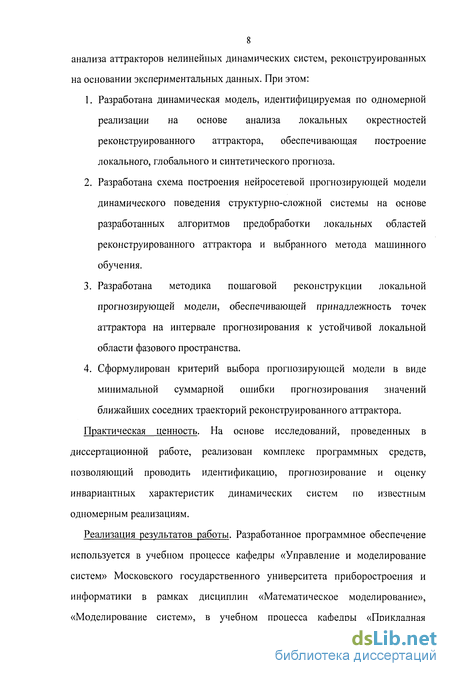 8

анализа аттракторов нелинейных динамических систем, реконструированных на основании экспериментальных данных. При этом:

1. Разработана динамическая модель, идентифицируемая по одномерной реализации на основе анализа локальных окрестностей реконструированного аттрактора, обеспечивающая построение локального, глобального и синтетического прогноза.

2. Разработана схема построения нейросетевой прогнозирующей модели динамического поведения структурно-сложной системы на основе разработанных алгоритмов предобработки локальных областей реконструированного аттрактора и выбранного метода машинного обучения.

3. Разработана методика пошаговой реконструкции локальной прогнозирующей модели, обеспечивающей принадлежность точек аттрактора на интервале прогнозирования к устойчивой локальной области фазового пространства.

4. Сформулирован критерий выбора прогнозирующей модели в виде минимальной суммарной ошибки прогнозирования значений ближайших соседних траекторий реконструированного аттрактора.

Практическая ценность. На основе исследований, проведенных в диссертационной работе, реализован комплекс программных средств, позволяющий проводить идентификацию, прогнозирование и оценку инвариантных характеристик динамических систем по известным одномерным реализациям.

Реализация результатов работы. Разработанное программное обеспечение используется в учебном процессе кафедры «Управление и моделирование систем» Московского государственного университета приборостроения и информатики в рамках дисциплин «Математическое моделирование», «Моделирование систем», в учебном процесса кафедры «Прикладная

dsLib.net
библиотека диссертаций